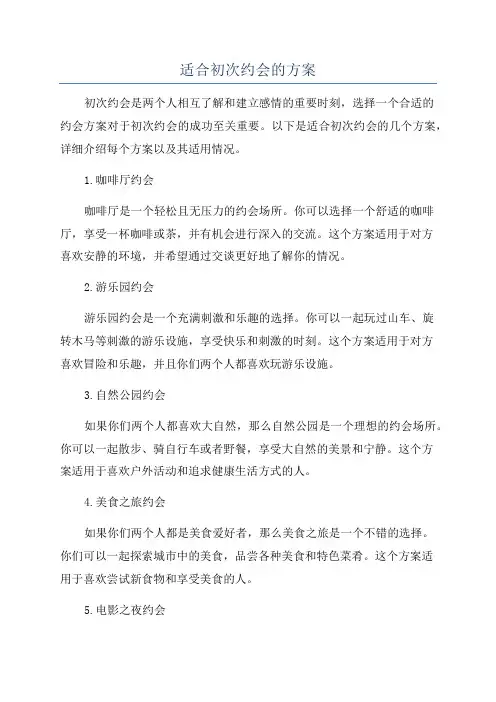 适合初次约会的方案

初次约会是两个人相互了解和建立感情的重要时刻，选择一个合适的约会方案对于初次约会的成功至关重要。以下是适合初次约会的几个方案，详细介绍每个方案以及其适用情况。

1.咖啡厅约会

咖啡厅是一个轻松且无压力的约会场所。你可以选择一个舒适的咖啡厅，享受一杯咖啡或茶，并有机会进行深入的交流。这个方案适用于对方喜欢安静的环境，并希望通过交谈更好地了解你的情况。

2.游乐园约会

游乐园约会是一个充满刺激和乐趣的选择。你可以一起玩过山车、旋转木马等刺激的游乐设施，享受快乐和刺激的时刻。这个方案适用于对方喜欢冒险和乐趣，并且你们两个人都喜欢玩游乐设施。

3.自然公园约会

如果你们两个人都喜欢大自然，那么自然公园是一个理想的约会场所。你可以一起散步、骑自行车或者野餐，享受大自然的美景和宁静。这个方案适用于喜欢户外活动和追求健康生活方式的人。

4.美食之旅约会

如果你们两个人都是美食爱好者，那么美食之旅是一个不错的选择。你们可以一起探索城市中的美食，品尝各种美食和特色菜肴。这个方案适用于喜欢尝试新食物和享受美食的人。

5.电影之夜约会